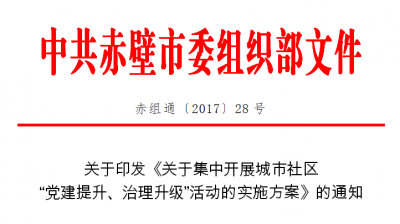 中共赤壁市委组织部文件

赤组通〔2017〕28号

关于印发《关于集中开展城市社区“党建提升、治理升级”活动的实施方案》的通知